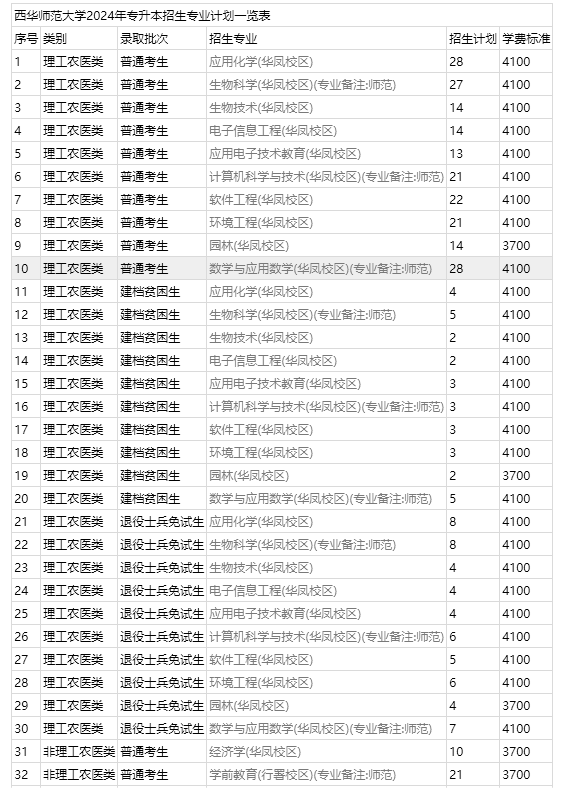 西华师范大学2024年专升本招生专业计划一览表

| 序号 | 类别 | 录取批次 | 招生专业 | 招生计划 | 学费标准 |
|---|---|---|---|---|---|
| 1 | 理工农医类 | 普通考生 | 应用化学(华凤校区) | 28 | 4100 |
| 2 | 理工农医类 | 普通考生 | 生物科学(华凤校区)(专业备注:师范) | 27 | 4100 |
| 3 | 理工农医类 | 普通考生 | 生物技术(华凤校区) | 14 | 4100 |
| 4 | 理工农医类 | 普通考生 | 电子信息工程(华凤校区) | 14 | 4100 |
| 5 | 理工农医类 | 普通考生 | 应用电子技术教育(华凤校区) | 13 | 4100 |
| 6 | 理工农医类 | 普通考生 | 计算机科学与技术(华凤校区)(专业备注:师范) | 21 | 4100 |
| 7 | 理工农医类 | 普通考生 | 软件工程(华凤校区) | 22 | 4100 |
| 8 | 理工农医类 | 普通考生 | 环境工程(华凤校区) | 21 | 4100 |
| 9 | 理工农医类 | 普通考生 | 园林(华凤校区) | 14 | 3700 |
| 10 | 理工农医类 | 普通考生 | 数学与应用数学(华凤校区)(专业备注:师范) | 28 | 4100 |
| 11 | 理工农医类 | 建档贫困生 | 应用化学(华凤校区) | 4 | 4100 |
| 12 | 理工农医类 | 建档贫困生 | 生物科学(华凤校区)(专业备注:师范) | 5 | 4100 |
| 13 | 理工农医类 | 建档贫困生 | 生物技术(华凤校区) | 2 | 4100 |
| 14 | 理工农医类 | 建档贫困生 | 电子信息工程(华凤校区) | 2 | 4100 |
| 15 | 理工农医类 | 建档贫困生 | 应用电子技术教育(华凤校区) | 3 | 4100 |
| 16 | 理工农医类 | 建档贫困生 | 计算机科学与技术(华凤校区)(专业备注:师范) | 3 | 4100 |
| 17 | 理工农医类 | 建档贫困生 | 软件工程(华凤校区) | 3 | 4100 |
| 18 | 理工农医类 | 建档贫困生 | 环境工程(华凤校区) | 3 | 4100 |
| 19 | 理工农医类 | 建档贫困生 | 园林(华凤校区) | 2 | 3700 |
| 20 | 理工农医类 | 建档贫困生 | 数学与应用数学(华凤校区)(专业备注:师范) | 5 | 4100 |
| 21 | 理工农医类 | 退役士兵免试生 | 应用化学(华凤校区) | 8 | 4100 |
| 22 | 理工农医类 | 退役士兵免试生 | 生物科学(华凤校区)(专业备注:师范) | 8 | 4100 |
| 23 | 理工农医类 | 退役士兵免试生 | 生物技术(华凤校区) | 4 | 4100 |
| 24 | 理工农医类 | 退役士兵免试生 | 电子信息工程(华凤校区) | 4 | 4100 |
| 25 | 理工农医类 | 退役士兵免试生 | 应用电子技术教育(华凤校区) | 4 | 4100 |
| 26 | 理工农医类 | 退役士兵免试生 | 计算机科学与技术(华凤校区)(专业备注:师范) | 6 | 4100 |
| 27 | 理工农医类 | 退役士兵免试生 | 软件工程(华凤校区) | 5 | 4100 |
| 28 | 理工农医类 | 退役士兵免试生 | 环境工程(华凤校区) | 6 | 4100 |
| 29 | 理工农医类 | 退役士兵免试生 | 园林(华凤校区) | 4 | 3700 |
| 30 | 理工农医类 | 退役士兵免试生 | 数学与应用数学(华凤校区)(专业备注:师范) | 7 | 4100 |
| 31 | 非理工农医类 | 普通考生 | 经济学(华凤校区) | 10 | 3700 |
| 32 | 非理工农医类 | 普通考生 | 学前教育(行署校区)(专业备注:师范) | 21 | 3700 |